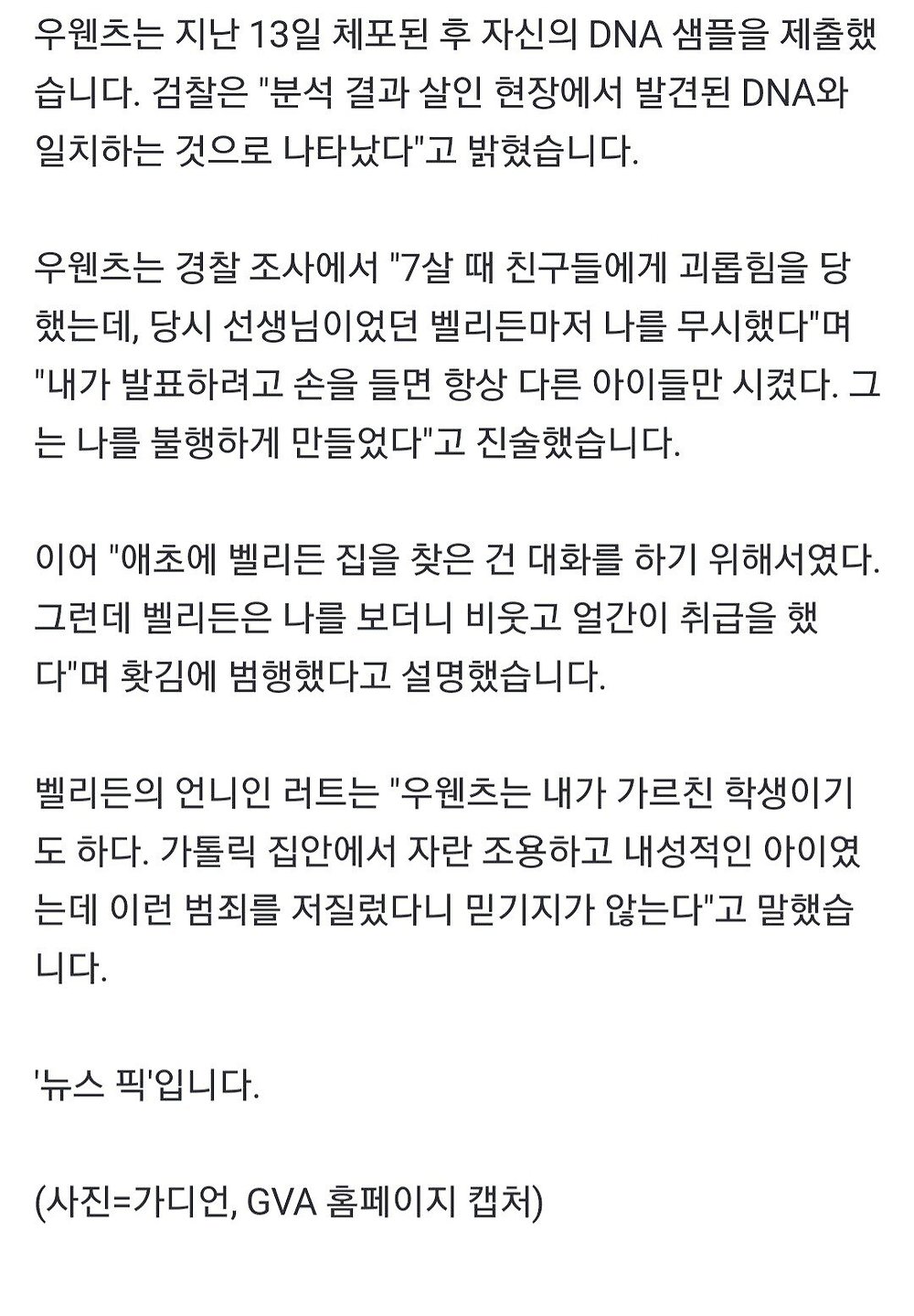 우웬츠는 지난 13일 체포된 후 자신의 DNA 샘플을 제출했습니다. 검찰은 "분석 결과 살인 현장에서 발견된 DNA와 일치하는 것으로 나타났다"고 밝혔습니다.

우웬츠는 경찰 조사에서 "7살 때 친구들에게 괴롭힘을 당했는데, 당시 선생님이었던 벨리든마저 나를 무시했다"며 "내가 발표하려고 손을 들면 항상 다른 아이들만 시켰다. 그는 나를 불행하게 만들었다"고 진술했습니다.

이어 "애초에 벨리든 집을 찾은 건 대화를 하기 위해서였다. 그런데 벨리든은 나를 보더니 비웃고 얼간이 취급을 했다"며 홧김에 범행했다고 설명했습니다.

벨리든의 언니인 러트는 "우웬츠는 내가 가르친 학생이기도 하다. 가톨릭 집안에서 자란 조용하고 내성적인 아이였는데 이런 범죄를 저질렀다니 믿기지가 않는다"고 말했습니다.

'뉴스 픽'입니다.

(사진=가디언, GVA 홈페이지 캡처)